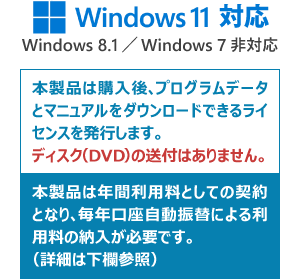 Windows 11 対応
Windows 8.1 ／ Windows 7 非対応

本製品は購入後、プログラムデータとマニュアルをダウンロードできるライセンスを発行します。
ディスク(DVD)の送付はありません。

本製品は年間利用料としての契約となり、毎年口座自動振替による利用料の納入が必要です。
(詳細は下欄参照)